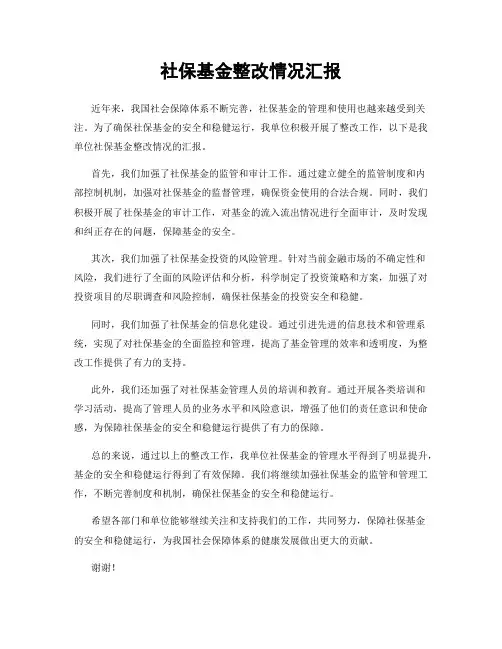 社保基金整改情况汇报

近年来，我国社会保障体系不断完善，社保基金的管理和使用也越来越受到关注。为了确保社保基金的安全和稳健运行，我单位积极开展了整改工作，以下是我单位社保基金整改情况的汇报。

首先，我们加强了社保基金的监管和审计工作。通过建立健全的监管制度和内部控制机制，加强对社保基金的监督管理，确保资金使用的合法合规。同时，我们积极开展了社保基金的审计工作，对基金的流入流出情况进行全面审计，及时发现和纠正存在的问题，保障基金的安全。

其次，我们加强了社保基金投资的风险管理。针对当前金融市场的不确定性和风险，我们进行了全面的风险评估和分析，科学制定了投资策略和方案，加强了对投资项目的尽职调查和风险控制，确保社保基金的投资安全和稳健。

同时，我们加强了社保基金的信息化建设。通过引进先进的信息技术和管理系统，实现了对社保基金的全面监控和管理，提高了基金管理的效率和透明度，为整改工作提供了有力的支持。

此外，我们还加强了对社保基金管理人员的培训和教育。通过开展各类培训和学习活动，提高了管理人员的业务水平和风险意识，增强了他们的责任意识和使命感，为保障社保基金的安全和稳健运行提供了有力的保障。

总的来说，通过以上的整改工作，我单位社保基金的管理水平得到了明显提升，基金的安全和稳健运行得到了有效保障。我们将继续加强社保基金的监管和管理工作，不断完善制度和机制，确保社保基金的安全和稳健运行。

希望各部门和单位能够继续关注和支持我们的工作，共同努力，保障社保基金的安全和稳健运行，为我国社会保障体系的健康发展做出更大的贡献。

谢谢！